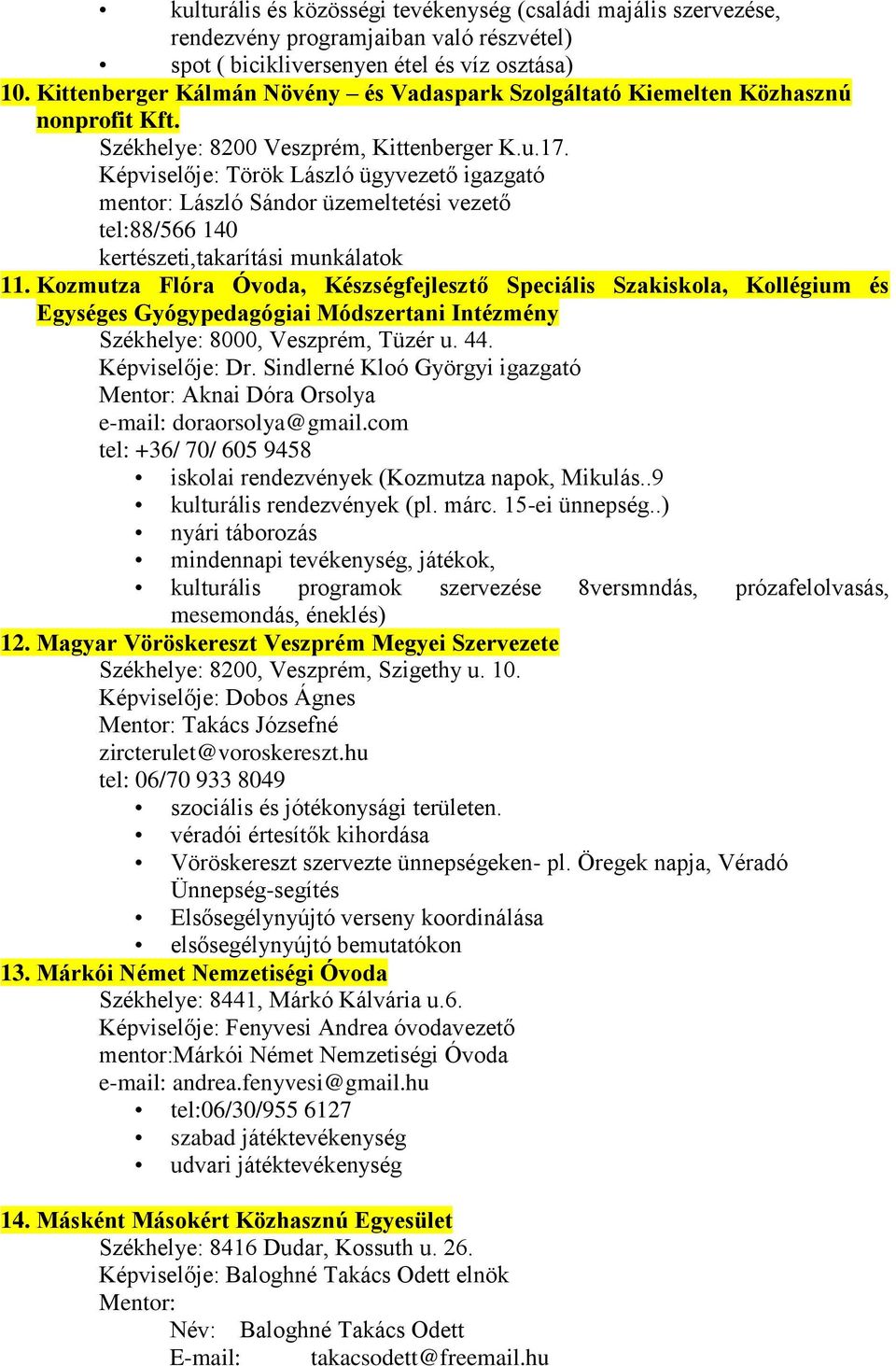 • kulturális és közösségi tevékenység (családi majális szervezése, rendezvény programjaiban való részvétel)
• spot ( bicikliversenyen étel és víz osztása)

10. Kittenberger Kálmán Növény – és Vadaspark Szolgáltató Kiemelten Közhasznú nonprofit Kft.
Székhelye: 8200 Veszprém, Kittenberger K.u.17.
Képviselője: Török László ügyvezető igazgató
mentor: László Sándor üzemeltetési vezető
tel:88/566 140
kertészeti,takarítási munkálatok

11. Kozmutza Flóra Óvoda, Készségfejlesztő Speciális Szakiskola, Kollégium és Egységes Gyógypedagógiai Módszertani Intézmény
Székhelye: 8000, Veszprém, Tüzér u. 44.
Képviselője: Dr. Sindlerné Kloó Györgyi igazgató
Mentor: Aknai Dóra Orsolya
e-mail: doraorsolya@gmail.com
tel: +36/ 70/ 605 9458
• iskolai rendezvények (Kozmutza napok, Mikulás..9
• kulturális rendezvények (pl. márc. 15-ei ünnepség..)
• nyári táborozás
• mindennapi tevékenység, játékok,
• kulturális programok szervezése 8versmndás, prózafelolvasás, mesemondás, éneklés)

12. Magyar Vöröskereszt Veszprém Megyei Szervezete
Székhelye: 8200, Veszprém, Szigethy u. 10.
Képviselője: Dobos Ágnes
Mentor: Takács Józsefné
zircterulet@voroskereszt.hu
tel: 06/70 933 8049
• szociális és jótékonysági területen.
• véradói értesítők kihordása
• Vöröskereszt szervezte ünnepségeken- pl. Öregek napja, Véradó Ünnepség-segítés
• Elsősegélynyújtó verseny koordinálása
• elsősegélynyújtó bemutatókon

13. Márkói Német Nemzetiségi Óvoda
Székhelye: 8441, Márkó Kálvária u.6.
Képviselője: Fenyvesi Andrea óvodavezető
mentor:Márkói Német Nemzetiségi Óvoda
e-mail: andrea.fenyvesi@gmail.hu
• tel:06/30/955 6127
• szabad játéktevékenység
• udvari játéktevékenység

14. Másként Másokért Közhasznú Egyesület
Székhelye: 8416 Dudar, Kossuth u. 26.
Képviselője: Baloghné Takács Odett elnök
Mentor:
Név: Baloghné Takács Odett
E-mail: takacsodett@freemail.hu